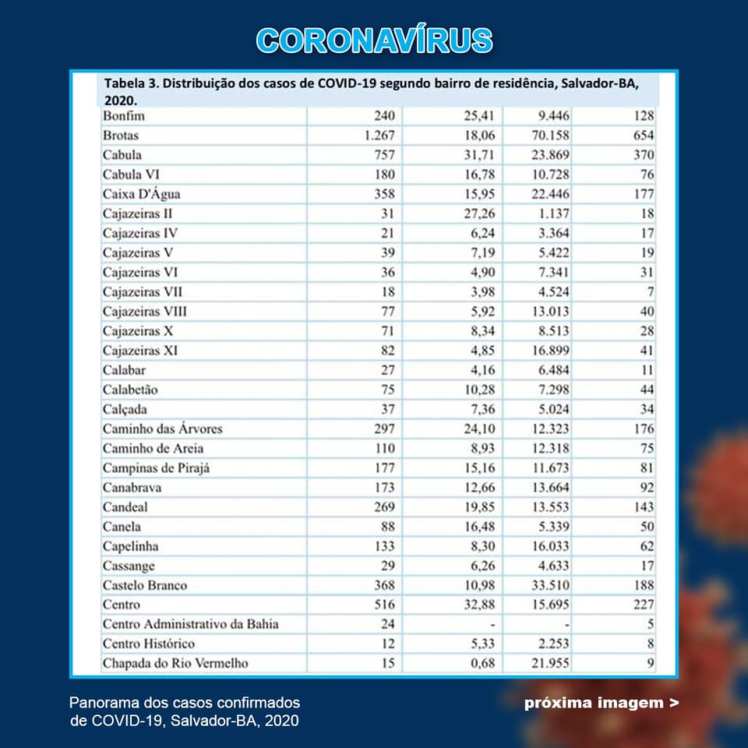 CORONAVÍRUS

Tabela 3. Distribuição dos casos de COVID-19 segundo bairro de residência, Salvador-BA, 2020.

| | | | | |
|---|---|---|---|---|
| Bonfim | 240 | 25,41 | 9.446 | 128 |
| Brotas | 1.267 | 18,06 | 70.158 | 654 |
| Cabula | 757 | 31,71 | 23.869 | 370 |
| Cabula VI | 180 | 16,78 | 10.728 | 76 |
| Caixa D'Água | 358 | 15,95 | 22.446 | 177 |
| Cajazeiras II | 31 | 27,26 | 1.137 | 18 |
| Cajazeiras IV | 21 | 6,24 | 3.364 | 17 |
| Cajazeiras V | 39 | 7,19 | 5.422 | 19 |
| Cajazeiras VI | 36 | 4,90 | 7.341 | 31 |
| Cajazeiras VII | 18 | 3,98 | 4.524 | 7 |
| Cajazeiras VIII | 77 | 5,92 | 13.013 | 40 |
| Cajazeiras X | 71 | 8,34 | 8.513 | 28 |
| Cajazeiras XI | 82 | 4,85 | 16.899 | 41 |
| Calabar | 27 | 4,16 | 6.484 | 11 |
| Calabetão | 75 | 10,28 | 7.298 | 44 |
| Calçada | 37 | 7,36 | 5.024 | 34 |
| Caminho das Árvores | 297 | 24,10 | 12.323 | 176 |
| Caminho de Areia | 110 | 8,93 | 12.318 | 75 |
| Campinas de Pirajá | 177 | 15,16 | 11.673 | 81 |
| Canabrava | 173 | 12,66 | 13.664 | 92 |
| Candeal | 269 | 19,85 | 13.553 | 143 |
| Canela | 88 | 16,48 | 5.339 | 50 |
| Capelinha | 133 | 8,30 | 16.033 | 62 |
| Cassange | 29 | 6,26 | 4.633 | 17 |
| Castelo Branco | 368 | 10,98 | 33.510 | 188 |
| Centro | 516 | 32,88 | 15.695 | 227 |
| Centro Administrativo da Bahia | 24 | - | - | 5 |
| Centro Histórico | 12 | 5,33 | 2.253 | 8 |
| Chapada do Rio Vermelho | 15 | 0,68 | 21.955 | 9 |

Panorama dos casos confirmados de COVID-19, Salvador-BA, 2020

próxima imagem >